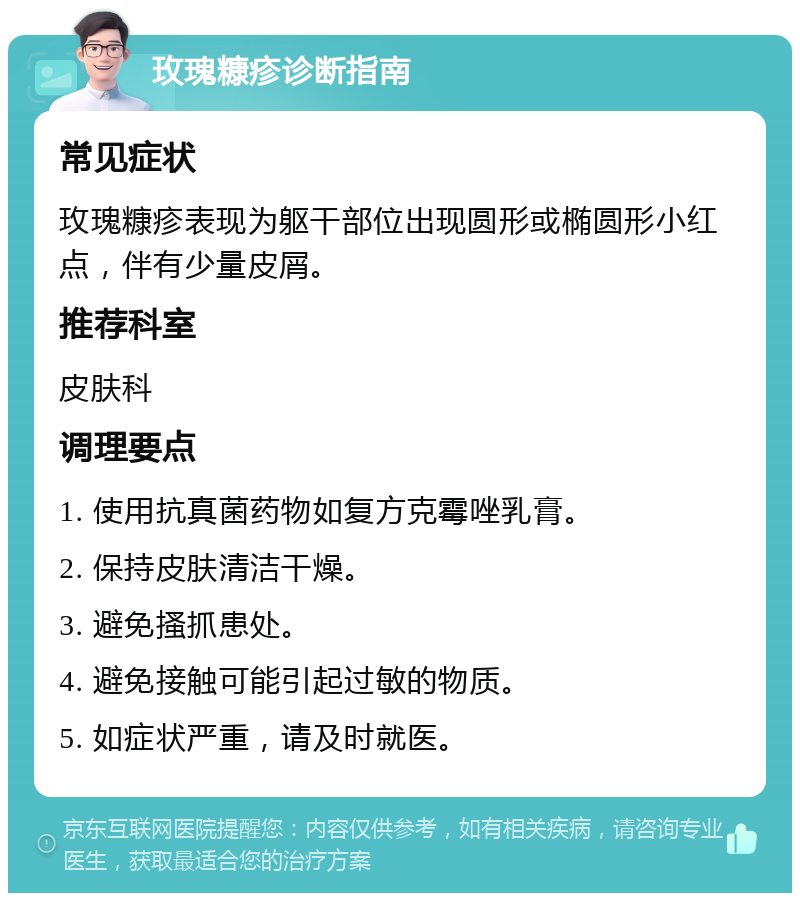 玫瑰糠疹诊断指南

常见症状

玫瑰糠疹表现为躯干部位出现圆形或椭圆形小红点，伴有少量皮屑。

推荐科室

皮肤科

调理要点

1. 使用抗真菌药物如复方克霉唑乳膏。

2. 保持皮肤清洁干燥。

3. 避免搔抓患处。

4. 避免接触可能引起过敏的物质。

5. 如症状严重，请及时就医。

京东互联网医院提醒您：内容仅供参考，如有相关疾病，请咨询专业医生，获取最适合您的治疗方案